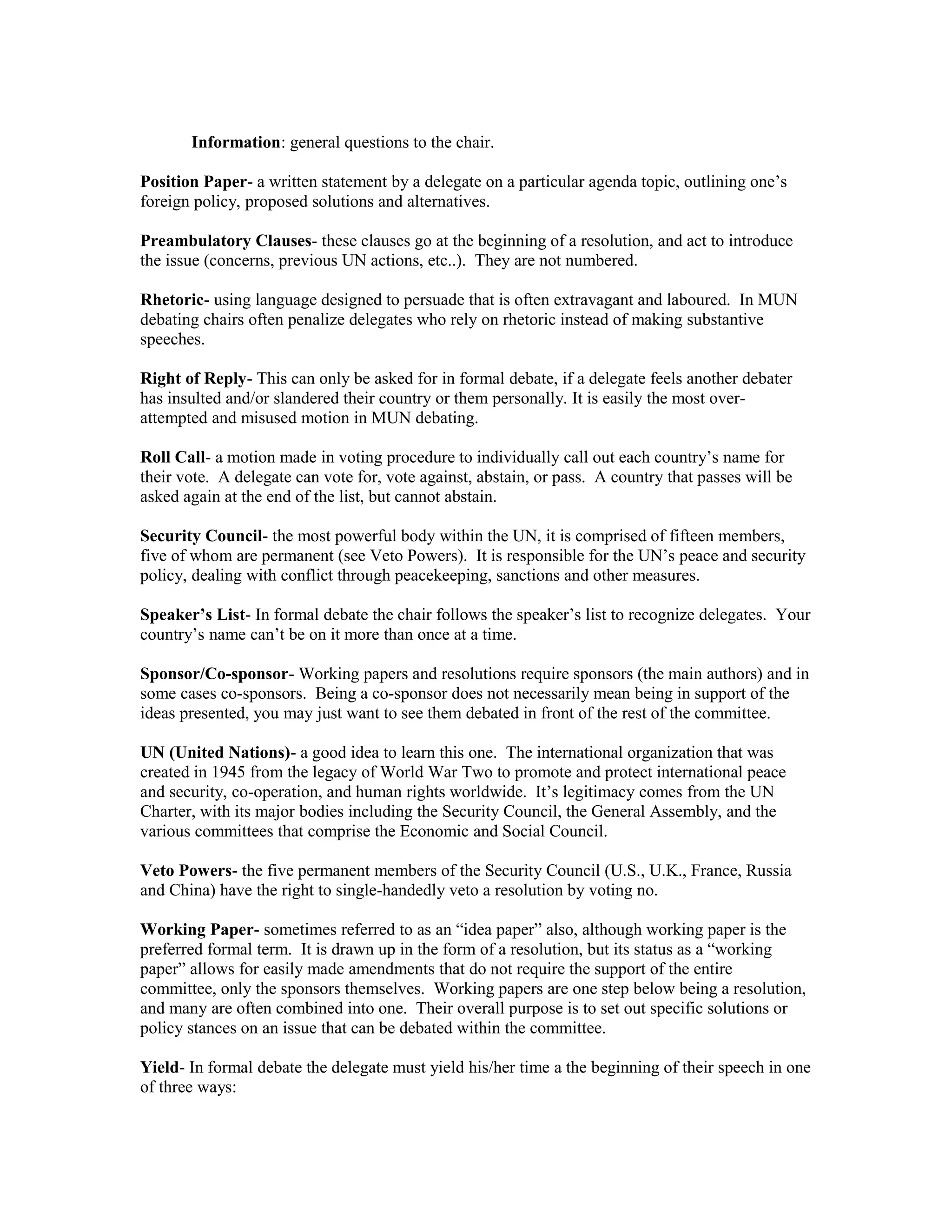 Information: general questions to the chair.

Position Paper- a written statement by a delegate on a particular agenda topic, outlining one's foreign policy, proposed solutions and alternatives.

Preambulatory Clauses- these clauses go at the beginning of a resolution, and act to introduce the issue (concerns, previous UN actions, etc..). They are not numbered.

Rhetoric- using language designed to persuade that is often extravagant and laboured. In MUN debating chairs often penalize delegates who rely on rhetoric instead of making substantive speeches.

Right of Reply- This can only be asked for in formal debate, if a delegate feels another debater has insulted and/or slandered their country or them personally. It is easily the most over-attempted and misused motion in MUN debating.

Roll Call- a motion made in voting procedure to individually call out each country's name for their vote. A delegate can vote for, vote against, abstain, or pass. A country that passes will be asked again at the end of the list, but cannot abstain.

Security Council- the most powerful body within the UN, it is comprised of fifteen members, five of whom are permanent (see Veto Powers). It is responsible for the UN's peace and security policy, dealing with conflict through peacekeeping, sanctions and other measures.

Speaker's List- In formal debate the chair follows the speaker's list to recognize delegates. Your country's name can't be on it more than once at a time.

Sponsor/Co-sponsor- Working papers and resolutions require sponsors (the main authors) and in some cases co-sponsors. Being a co-sponsor does not necessarily mean being in support of the ideas presented, you may just want to see them debated in front of the rest of the committee.

UN (United Nations)- a good idea to learn this one. The international organization that was created in 1945 from the legacy of World War Two to promote and protect international peace and security, co-operation, and human rights worldwide. It's legitimacy comes from the UN Charter, with its major bodies including the Security Council, the General Assembly, and the various committees that comprise the Economic and Social Council.

Veto Powers- the five permanent members of the Security Council (U.S., U.K., France, Russia and China) have the right to single-handedly veto a resolution by voting no.

Working Paper- sometimes referred to as an "idea paper" also, although working paper is the preferred formal term. It is drawn up in the form of a resolution, but its status as a "working paper" allows for easily made amendments that do not require the support of the entire committee, only the sponsors themselves. Working papers are one step below being a resolution, and many are often combined into one. Their overall purpose is to set out specific solutions or policy stances on an issue that can be debated within the committee.

Yield- In formal debate the delegate must yield his/her time a the beginning of their speech in one of three ways: